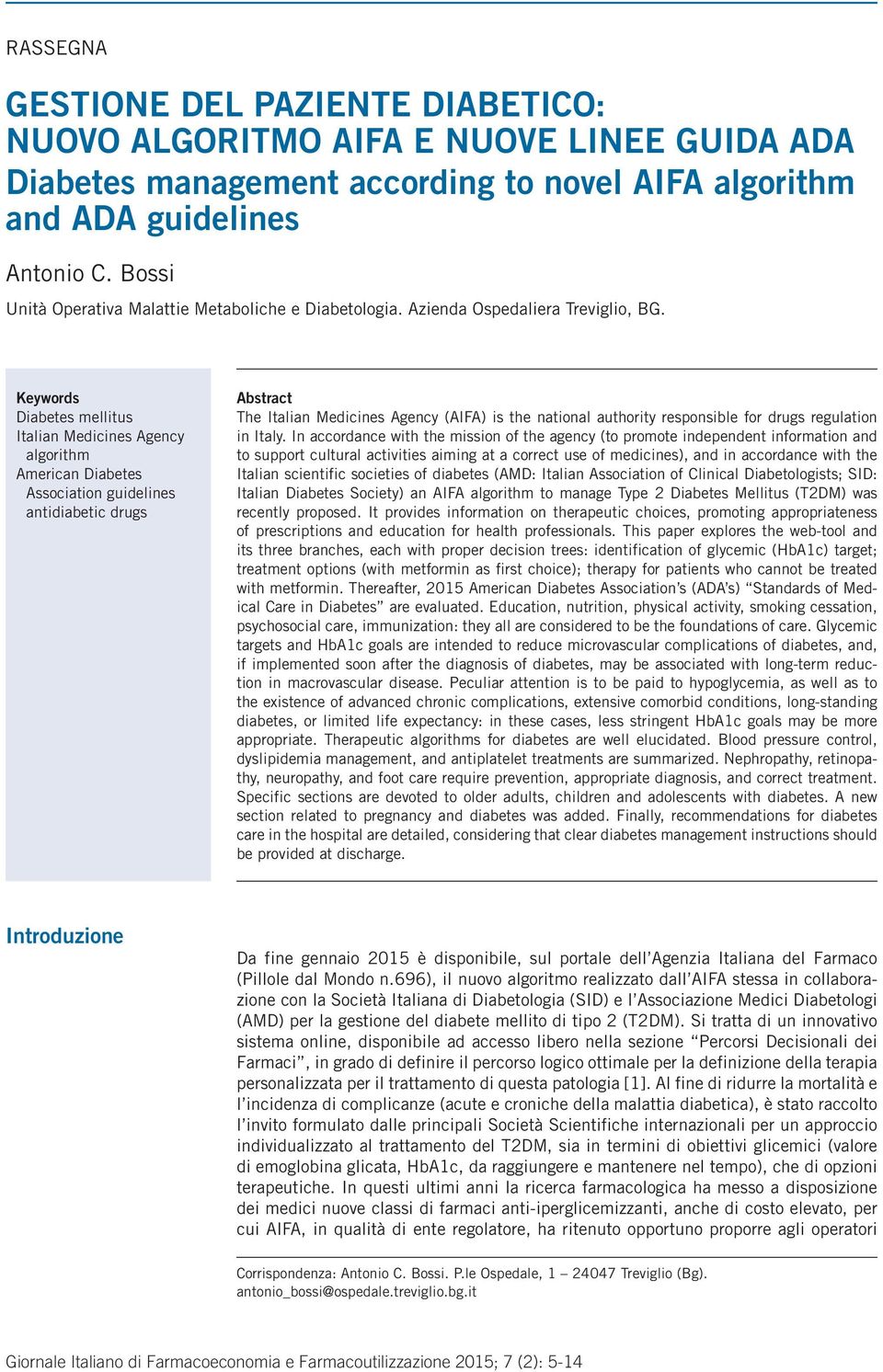 RASSEGNA

GESTIONE DEL PAZIENTE DIABETICO: NUOVO ALGORITMO AIFA E NUOVE LINEE GUIDA ADA
Diabetes management according to novel AIFA algorithm and ADA guidelines

Antonio C. Bossi

Unità Operativa Malattie Metaboliche e Diabetologia. Azienda Ospedaliera Treviglio, BG.

Keywords
Diabetes mellitus
Italian Medicines Agency algorithm
American Diabetes Association guidelines
antidiabetic drugs

Abstract
The Italian Medicines Agency (AIFA) is the national authority responsible for drugs regulation in Italy. In accordance with the mission of the agency (to promote independent information and to support cultural activities aiming at a correct use of medicines), and in accordance with the Italian scientific societies of diabetes (AMD: Italian Association of Clinical Diabetologists; SID: Italian Diabetes Society) an AIFA algorithm to manage Type 2 Diabetes Mellitus (T2DM) was recently proposed. It provides information on therapeutic choices, promoting appropriateness of prescriptions and education for health professionals. This paper explores the web-tool and its three branches, each with proper decision trees: identification of glycemic (HbA1c) target; treatment options (with metformin as first choice); therapy for patients who cannot be treated with metformin. Thereafter, 2015 American Diabetes Association's (ADA's) "Standards of Medical Care in Diabetes" are evaluated. Education, nutrition, physical activity, smoking cessation, psychosocial care, immunization: they all are considered to be the foundations of care. Glycemic targets and HbA1c goals are intended to reduce microvascular complications of diabetes, and, if implemented soon after the diagnosis of diabetes, may be associated with long-term reduction in macrovascular disease. Peculiar attention is to be paid to hypoglycemia, as well as to the existence of advanced chronic complications, extensive comorbid conditions, long-standing diabetes, or limited life expectancy: in these cases, less stringent HbA1c goals may be more appropriate. Therapeutic algorithms for diabetes are well elucidated. Blood pressure control, dyslipidemia management, and antiplatelet treatments are summarized. Nephropathy, retinopathy, neuropathy, and foot care require prevention, appropriate diagnosis, and correct treatment. Specific sections are devoted to older adults, children and adolescents with diabetes. A new section related to pregnancy and diabetes was added. Finally, recommendations for diabetes care in the hospital are detailed, considering that clear diabetes management instructions should be provided at discharge.

Introduzione

Da fine gennaio 2015 è disponibile, sul portale dell'Agenzia Italiana del Farmaco (Pillole dal Mondo n.696), il nuovo algoritmo realizzato dall'AIFA stessa in collaborazione con la Società Italiana di Diabetologia (SID) e l'Associazione Medici Diabetologi (AMD) per la gestione del diabete mellito di tipo 2 (T2DM). Si tratta di un innovativo sistema online, disponibile ad accesso libero nella sezione "Percorsi Decisionali dei Farmaci", in grado di definire il percorso logico ottimale per la definizione della terapia personalizzata per il trattamento di questa patologia [1]. Al fine di ridurre la mortalità e l'incidenza di complicanze (acute e croniche della malattia diabetica), è stato raccolto l'invito formulato dalle principali Società Scientifiche internazionali per un approccio individualizzato al trattamento del T2DM, sia in termini di obiettivi glicemici (valore di emoglobina glicata, HbA1c, da raggiungere e mantenere nel tempo), che di opzioni terapeutiche. In questi ultimi anni la ricerca farmacologica ha messo a disposizione dei medici nuove classi di farmaci anti-iperglicemizzanti, anche di costo elevato, per cui AIFA, in qualità di ente regolatore, ha ritenuto opportuno proporre agli operatori

Corrispondenza: Antonio C. Bossi. P.le Ospedale, 1 – 24047 Treviglio (Bg).
antonio_bossi@ospedale.treviglio.bg.it

Giornale Italiano di Farmacoeconomia e Farmacoutilizzazione 2015; 7 (2): 5-14